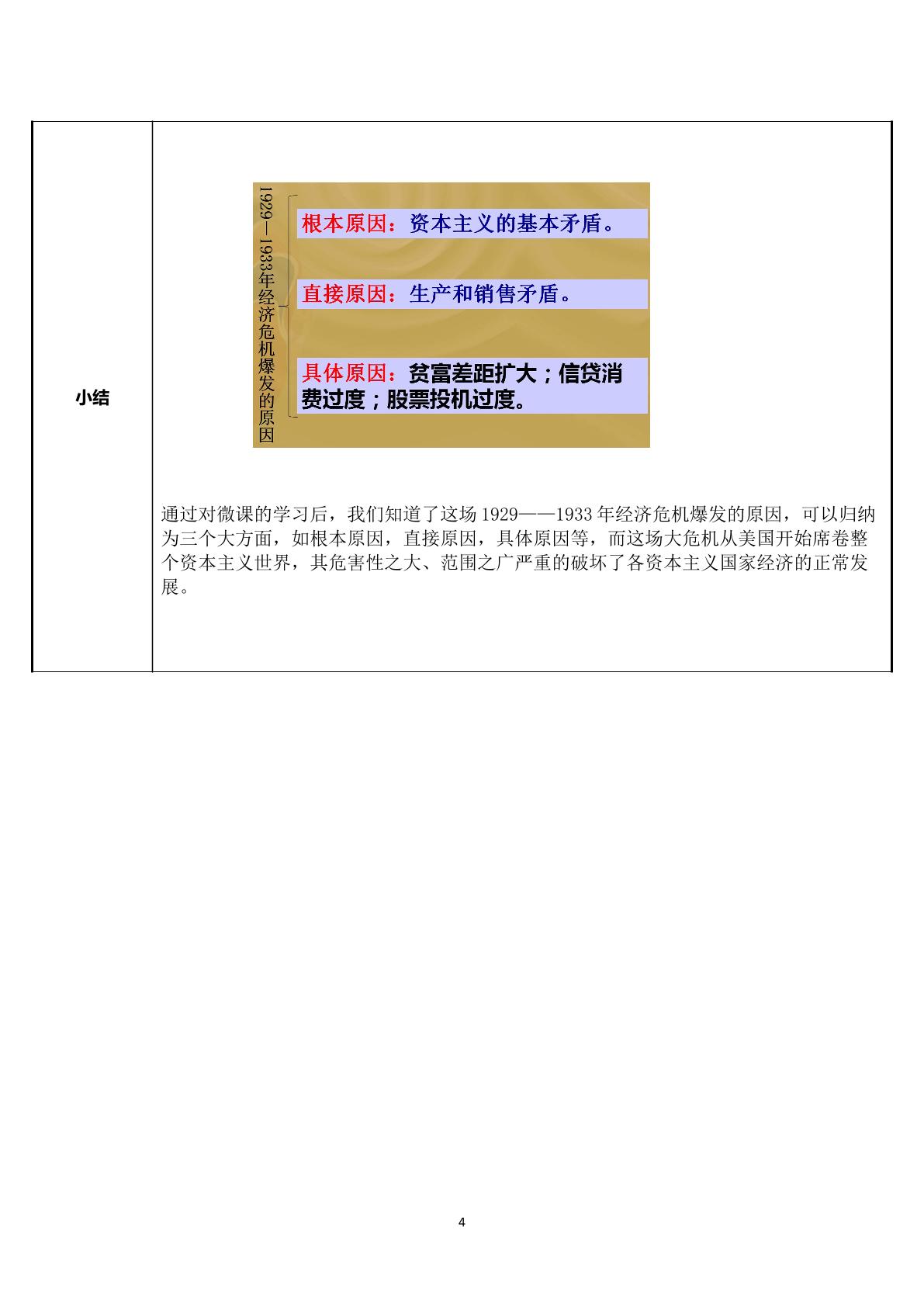 小结

1929—1933年经济危机爆发的原因

根本原因：资本主义的基本矛盾。

直接原因：生产和销售矛盾。

具体原因：贫富差距扩大；信贷消费过度；股票投机过度。

通过对微课的学习后，我们知道了这场1929——1933年经济危机爆发的原因，可以归纳为三个大方面，如根本原因，直接原因，具体原因等，而这场大危机从美国开始席卷整个资本主义世界，其危害性之大、范围之广严重的破坏了各资本主义国家经济的正常发展。

4